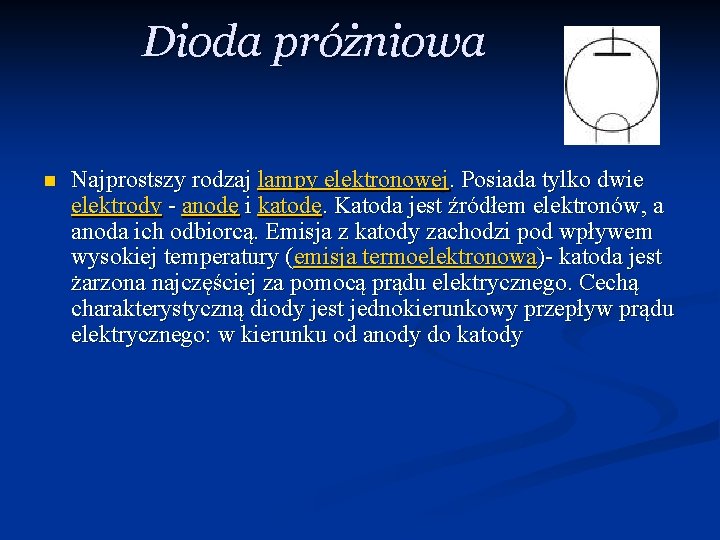 Dioda próżniowa

Najprostszy rodzaj lampy elektronowej. Posiada tylko dwie elektrody - anodę i katodę. Katoda jest źródłem elektronów, a anoda ich odbiorcą. Emisja z katody zachodzi pod wpływem wysokiej temperatury (emisja termoelektronowa)- katoda jest żarzona najczęściej za pomocą prądu elektrycznego. Cechą charakterystyczną diody jest jednokierunkowy przepływ prądu elektrycznego: w kierunku od anody do katody